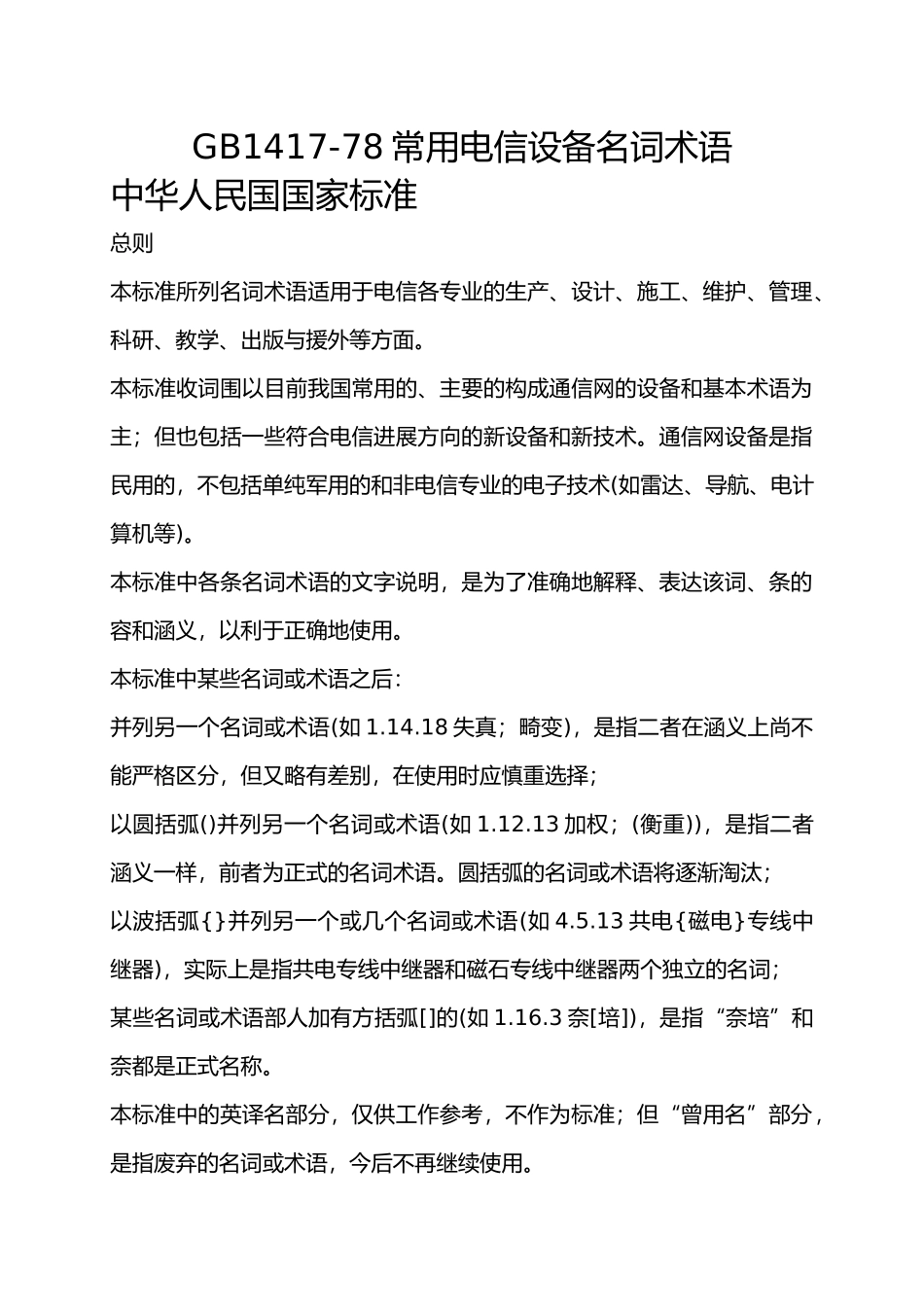 GB1417-78 常用电信设备名词术语

中华人民国国家标准

总则

本标准所列名词术语适用于电信各专业的生产、设计、施工、维护、管理、科研、教学、出版与援外等方面。

本标准收词围以目前我国常用的、主要的构成通信网的设备和基本术语为主；但也包括一些符合电信进展方向的新设备和新技术。通信网设备是指民用的，不包括单纯军用的和非电信专业的电子技术(如雷达、导航、电计算机等)。

本标准中各条名词术语的文字说明，是为了准确地解释、表达该词、条的容和涵义，以利于正确地使用。

本标准中某些名词或术语之后：

并列另一个名词或术语(如 1.14.18 失真；畸变)，是指二者在涵义上尚不能严格区分，但又略有差别，在使用时应慎重选择；

以圆括弧()并列另一个名词或术语(如 1.12.13 加权；(衡重))，是指二者涵义一样，前者为正式的名词术语。圆括弧的名词或术语将逐渐淘汰；

以波括弧{}并列另一个或几个名词或术语(如 4.5.13 共电{磁电}专线中继器)，实际上是指共电专线中继器和磁石专线中继器两个独立的名词；

某些名词或术语部人加有方括弧[]的(如 1.16.3 奈[培])，是指“奈培”和奈都是正式名称。

本标准中的英译名部分，仅供工作参考，不作为标准；但“曾用名”部分，是指废弃的名词或术语，今后不再继续使用。